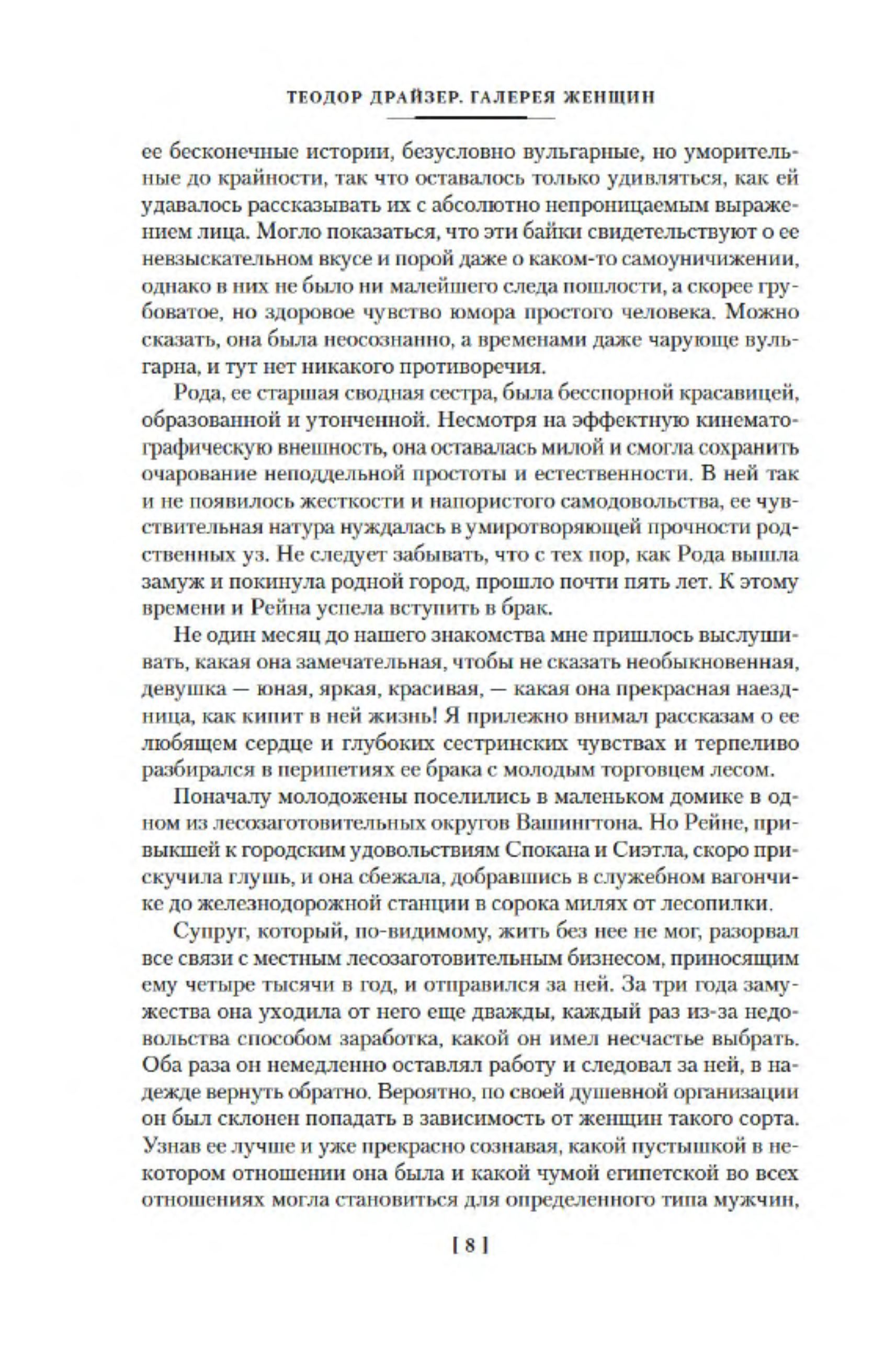 ТЕОДОР ДРАЙЗЕР. ГАЛЕРЕЯ ЖЕНЩИН

ее бесконечные истории, безусловно вульгарные, но уморительные до крайности, так что оставалось только удивляться, как ей удавалось рассказывать их с абсолютно непроницаемым выражением лица. Могло показаться, что эти байки свидетельствуют о ее невзыскательном вкусе и порой даже о каком-то самоуничижении, однако в них не было ни малейшего следа пошлости, а скорее грубоватое, но здоровое чувство юмора простого человека. Можно сказать, она была неосознанно, а временами даже чарующе вульгарна, и тут нет никакого противоречия.

Рода, ее старшая сводная сестра, была бесспорной красавицей, образованной и утонченной. Несмотря на эффектную кинематографическую внешность, она оставалась милой и смогла сохранить очарование неподдельной простоты и естественности. В ней так и не появилось жесткости и напористого самодовольства, ее чувствительная натура нуждалась в умиротворяющей прочности родственных уз. Не следует забывать, что с тех пор, как Рода вышла замуж и покинула родной город, прошло почти пять лет. К этому времени и Рейна успела вступить в брак.

Не один месяц до нашего знакомства мне пришлось выслушивать, какая она замечательная, чтобы не сказать необыкновенная, девушка — юная, яркая, красивая, — какая она прекрасная наездница, как кипит в ней жизнь! Я прилежно внимал рассказам о ее любящем сердце и глубоких сестринских чувствах и терпеливо разбирался в перипетиях ее брака с молодым торговцем лесом.

Поначалу молодожены поселились в маленьком домике в одном из лесозаготовительных округов Вашингтона. Но Рейне, привыкшей к городским удовольствиям Спокана и Сиэтла, скоро прискучила глушь, и она сбежала, добравшись в служебном вагончике до железнодорожной станции в сорока милях от лесопилки.

Супруг, который, по-видимому, жить без нее не мог, разорвал все связи с местным лесозаготовительным бизнесом, приносящим ему четыре тысячи в год, и отправился за ней. За три года замужества она уходила от него еще дважды, каждый раз из-за недовольства способом заработка, какой он имел несчастье выбрать. Оба раза он немедленно оставлял работу и следовал за ней, в надежде вернуть обратно. Вероятно, по своей душевной организации он был склонен попадать в зависимость от женщин такого сорта. Узнав ее лучше и уже прекрасно сознавая, какой пустышкой в некотором отношении она была и какой чумой египетской во всех отношениях могла становиться для определенного типа мужчин,

[ 8 ]